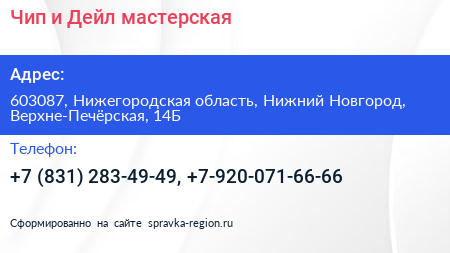 Чип и Дейл мастерская

Адрес:

603087, Нижегородская область, Нижний Новгород, Верхне-Печёрская, 14Б

Телефон:

+7 (831) 283-49-49, +7-920-071-66-66

Сформированно на сайте spravka-region.ru